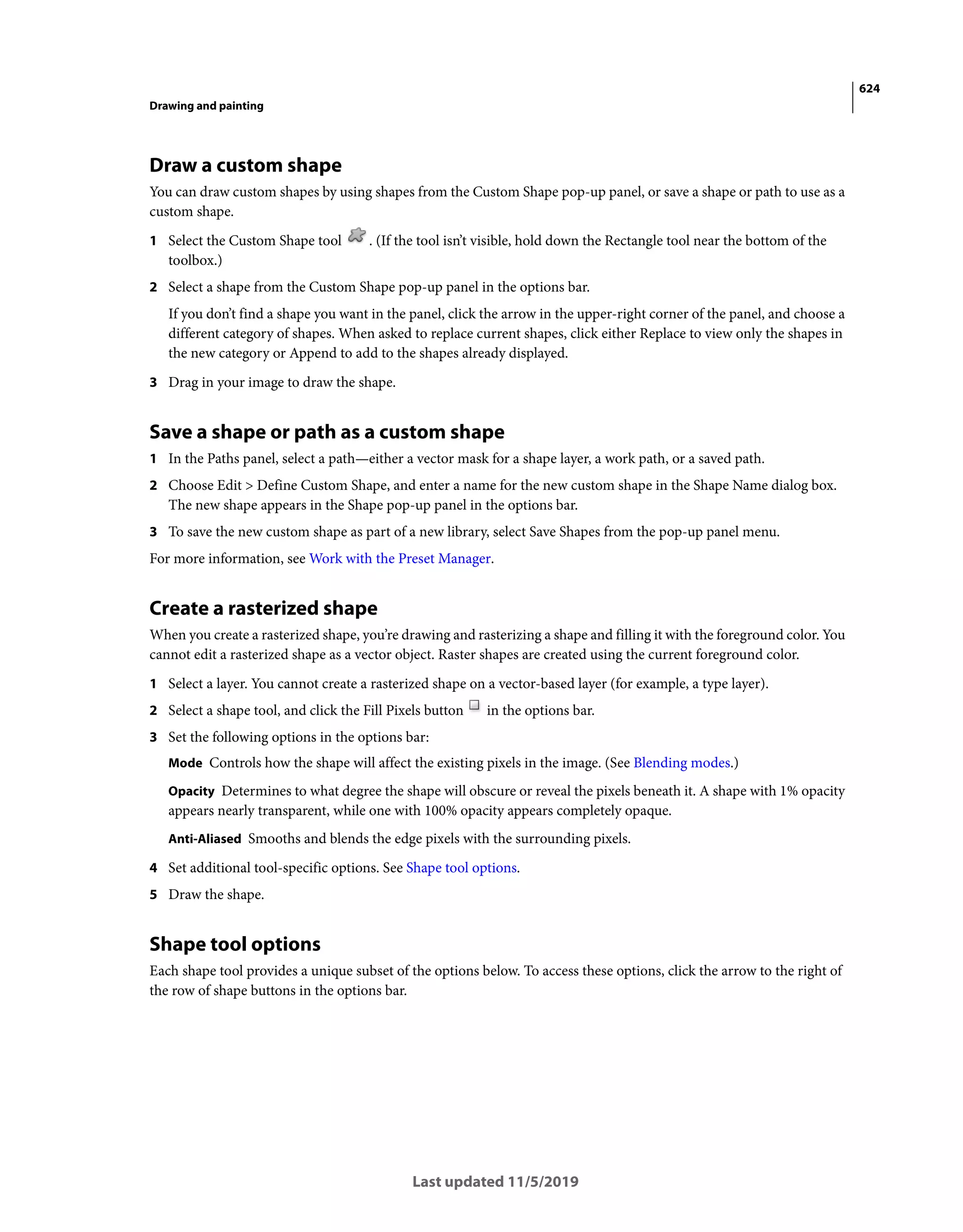 624

Drawing and painting

Draw a custom shape

You can draw custom shapes by using shapes from the Custom Shape pop-up panel, or save a shape or path to use as a custom shape.

1 Select the Custom Shape tool . (If the tool isn't visible, hold down the Rectangle tool near the bottom of the toolbox.)

2 Select a shape from the Custom Shape pop-up panel in the options bar.

If you don't find a shape you want in the panel, click the arrow in the upper-right corner of the panel, and choose a different category of shapes. When asked to replace current shapes, click either Replace to view only the shapes in the new category or Append to add to the shapes already displayed.

3 Drag in your image to draw the shape.

Save a shape or path as a custom shape

1 In the Paths panel, select a path—either a vector mask for a shape layer, a work path, or a saved path.

2 Choose Edit > Define Custom Shape, and enter a name for the new custom shape in the Shape Name dialog box. The new shape appears in the Shape pop-up panel in the options bar.

3 To save the new custom shape as part of a new library, select Save Shapes from the pop-up panel menu.

For more information, see Work with the Preset Manager.

Create a rasterized shape

When you create a rasterized shape, you're drawing and rasterizing a shape and filling it with the foreground color. You cannot edit a rasterized shape as a vector object. Raster shapes are created using the current foreground color.

1 Select a layer. You cannot create a rasterized shape on a vector-based layer (for example, a type layer).

2 Select a shape tool, and click the Fill Pixels button in the options bar.

3 Set the following options in the options bar:

Mode Controls how the shape will affect the existing pixels in the image. (See Blending modes.)

Opacity Determines to what degree the shape will obscure or reveal the pixels beneath it. A shape with 1% opacity appears nearly transparent, while one with 100% opacity appears completely opaque.

Anti-Aliased Smooths and blends the edge pixels with the surrounding pixels.

4 Set additional tool-specific options. See Shape tool options.

5 Draw the shape.

Shape tool options

Each shape tool provides a unique subset of the options below. To access these options, click the arrow to the right of the row of shape buttons in the options bar.

Last updated 11/5/2019